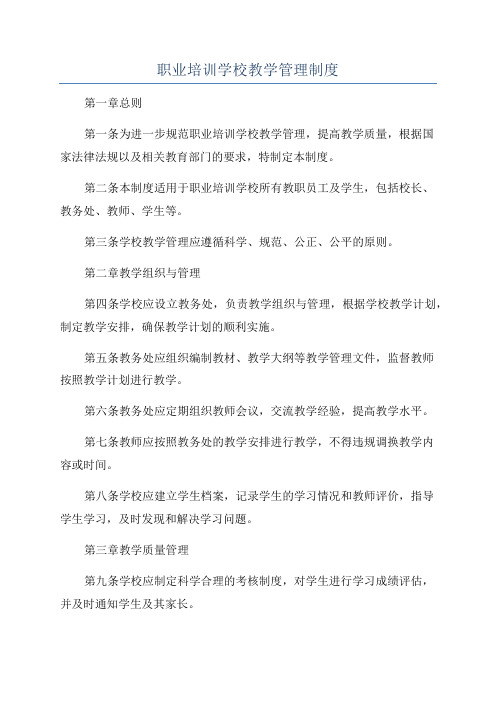 职业培训学校教学管理制度

第一章总则

第一条为进一步规范职业培训学校教学管理，提高教学质量，根据国家法律法规以及相关教育部门的要求，特制定本制度。

第二条本制度适用于职业培训学校所有教职员工及学生，包括校长、教务处、教师、学生等。

第三条学校教学管理应遵循科学、规范、公正、公平的原则。

第二章教学组织与管理

第四条学校应设立教务处，负责教学组织与管理，根据学校教学计划，制定教学安排，确保教学计划的顺利实施。

第五条教务处应组织编制教材、教学大纲等教学管理文件，监督教师按照教学计划进行教学。

第六条教务处应定期组织教师会议，交流教学经验，提高教学水平。

第七条教师应按照教务处的教学安排进行教学，不得违规调换教学内容或时间。

第八条学校应建立学生档案，记录学生的学习情况和教师评价，指导学生学习，及时发现和解决学习问题。

第三章教学质量管理

第九条学校应制定科学合理的考核制度，对学生进行学习成绩评估，并及时通知学生及其家长。